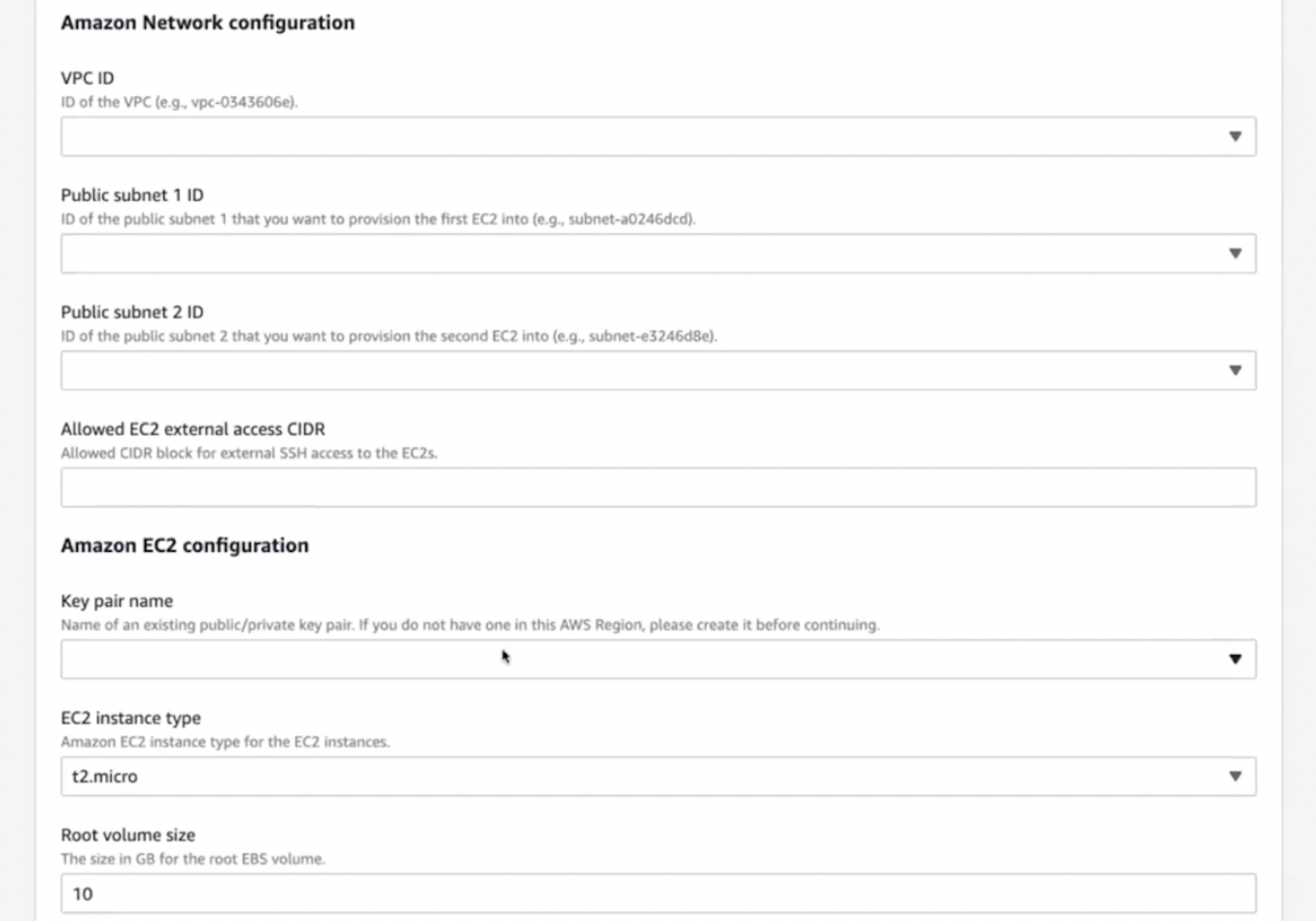 Amazon Network configuration

VPC ID
ID of the VPC (e.g., vpc-0343606e).

Public subnet 1 ID
ID of the public subnet 1 that you want to provision the first EC2 into (e.g., subnet-a0246dcd).

Public subnet 2 ID
ID of the public subnet 2 that you want to provision the second EC2 into (e.g., subnet-e3246d8e).

Allowed EC2 external access CIDR
Allowed CIDR block for external SSH access to the EC2s.

Amazon EC2 configuration

Key pair name
Name of an existing public/private key pair. If you do not have one in this AWS Region, please create it before continuing.

EC2 instance type
Amazon EC2 instance type for the EC2 instances.

t2.micro

Root volume size
The size in GB for the root EBS volume.

10